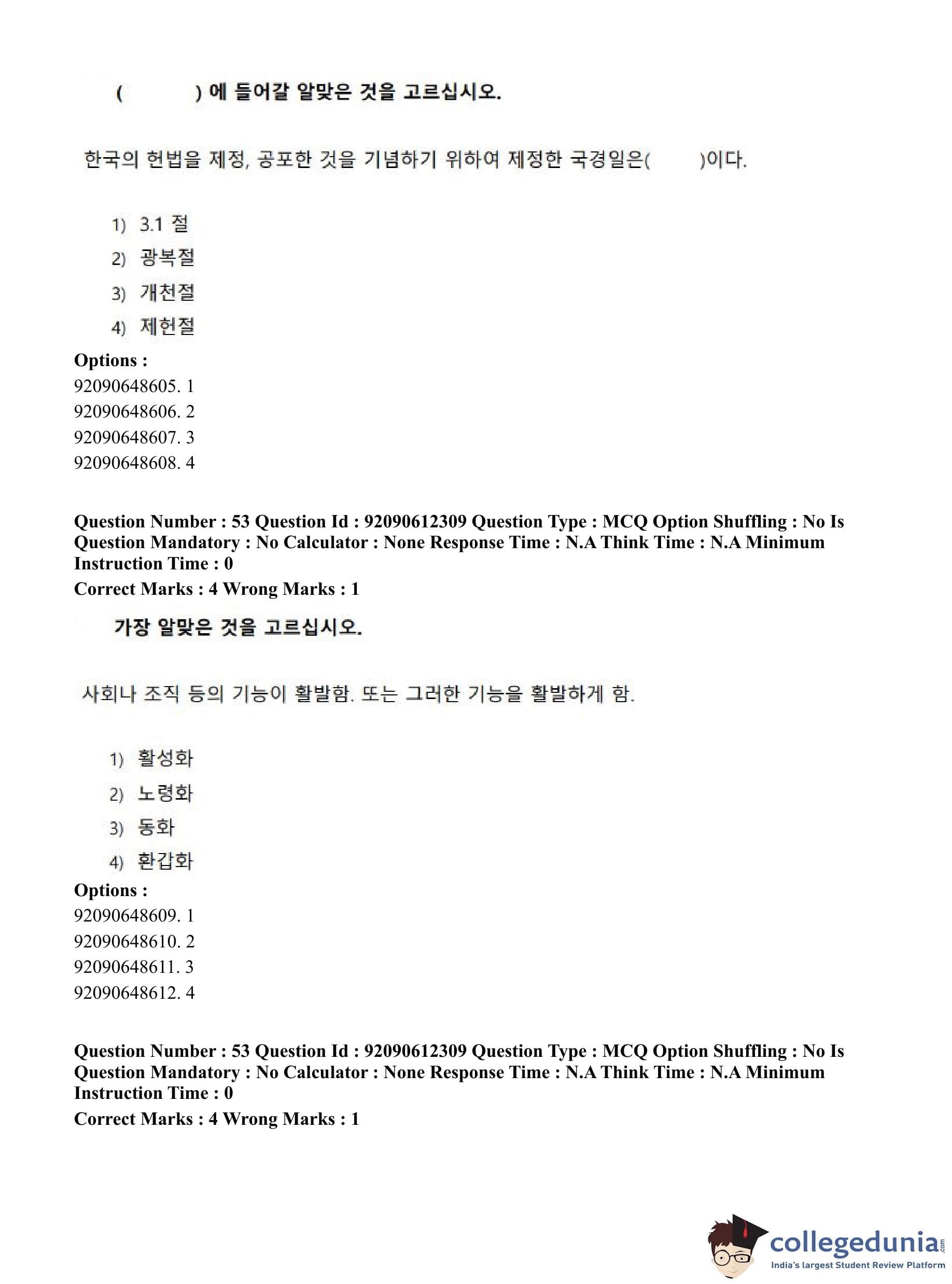 (        ) 에 들어갈 알맞은 것을 고르십시오.

한국의 헌법을 제정, 공포한 것을 기념하기 위하여 제정한 국경일은(        )이다.

1) 3.1 절
2) 광복절
3) 개천절
4) 제헌절

Options :
92090648605. 1
92090648606. 2
92090648607. 3
92090648608. 4

Question Number : 53 Question Id : 92090612309 Question Type : MCQ Option Shuffling : No Is Question Mandatory : No Calculator : None Response Time : N.A Think Time : N.A Minimum Instruction Time : 0
Correct Marks : 4 Wrong Marks : 1

가장 알맞은 것을 고르십시오.

사회나 조직 등의 기능이 활발함. 또는 그러한 기능을 활발하게 함.

1) 활성화
2) 노령화
3) 동화
4) 환갑화

Options :
92090648609. 1
92090648610. 2
92090648611. 3
92090648612. 4

Question Number : 53 Question Id : 92090612309 Question Type : MCQ Option Shuffling : No Is Question Mandatory : No Calculator : None Response Time : N.A Think Time : N.A Minimum Instruction Time : 0
Correct Marks : 4 Wrong Marks : 1

collegedunia.com
India's largest Student Review Platform